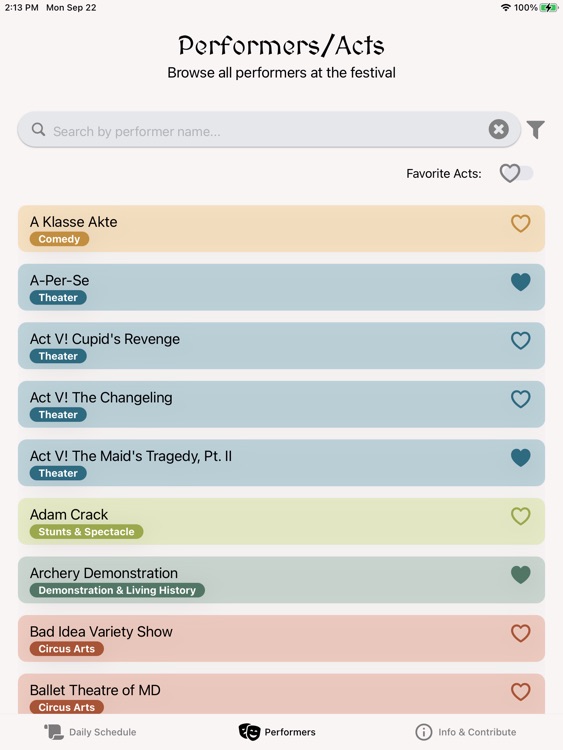 2:13 PM Mon Sep 22

100%

Performers/Acts
Browse all performers at the festival

Search by performer name...

Favorite Acts:

A Klasse Akte
Comedy

A-Per-Se
Theater

Act V! Cupid's Revenge
Theater

Act V! The Changeling
Theater

Act V! The Maid's Tragedy, Pt. II
Theater

Adam Crack
Stunts & Spectacle

Archery Demonstration
Demonstration & Living History

Bad Idea Variety Show
Circus Arts

Ballet Theatre of MD
Circus Arts

Daily Schedule
Performers
Info & Contribute